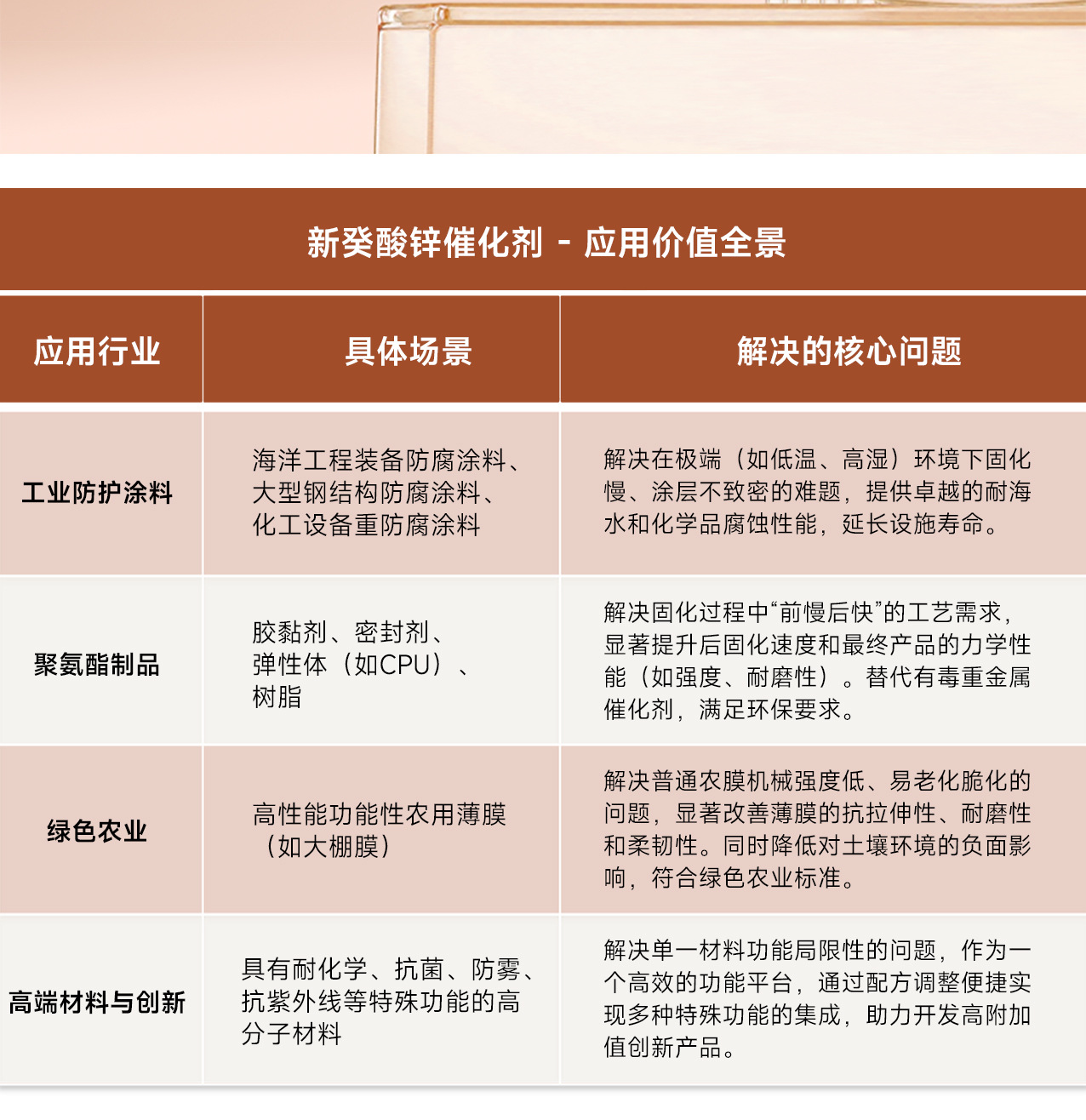 新癸酸锌催化剂 - 应用价值全景

| 应用行业 | 具体场景 | 解决的核心问题 |
|---|---|---|
| 工业防护涂料 | 海洋工程装备防腐涂料、大型钢结构防腐涂料、化工设备重防腐涂料 | 解决在极端（如低温、高湿）环境下固化慢、涂层不致密的难题，提供卓越的耐海水和化学品腐蚀性能，延长设施寿命。 |
| 聚氨酯制品 | 胶黏剂、密封剂、弹性体（如CPU）、树脂 | 解决固化过程中“前慢后快”的工艺需求，显著提升后固化速度和最终产品的力学性能（如强度、耐磨性）。替代有毒重金属催化剂，满足环保要求。 |
| 绿色农业 | 高性能功能性农用薄膜（如大棚膜） | 解决普通农膜机械强度低、易老化脆化的问题，显著改善薄膜的抗拉伸性、耐磨性和柔韧性。同时降低对土壤环境的负面影响，符合绿色农业标准。 |
| 高端材料与创新 | 具有耐化学、抗菌、防雾、抗紫外线等特殊功能的高分子材料 | 解决单一材料功能局限性的问题，作为一个高效的功能平台，通过配方调整便捷实现多种特殊功能的集成，助力开发高附加值创新产品。 |